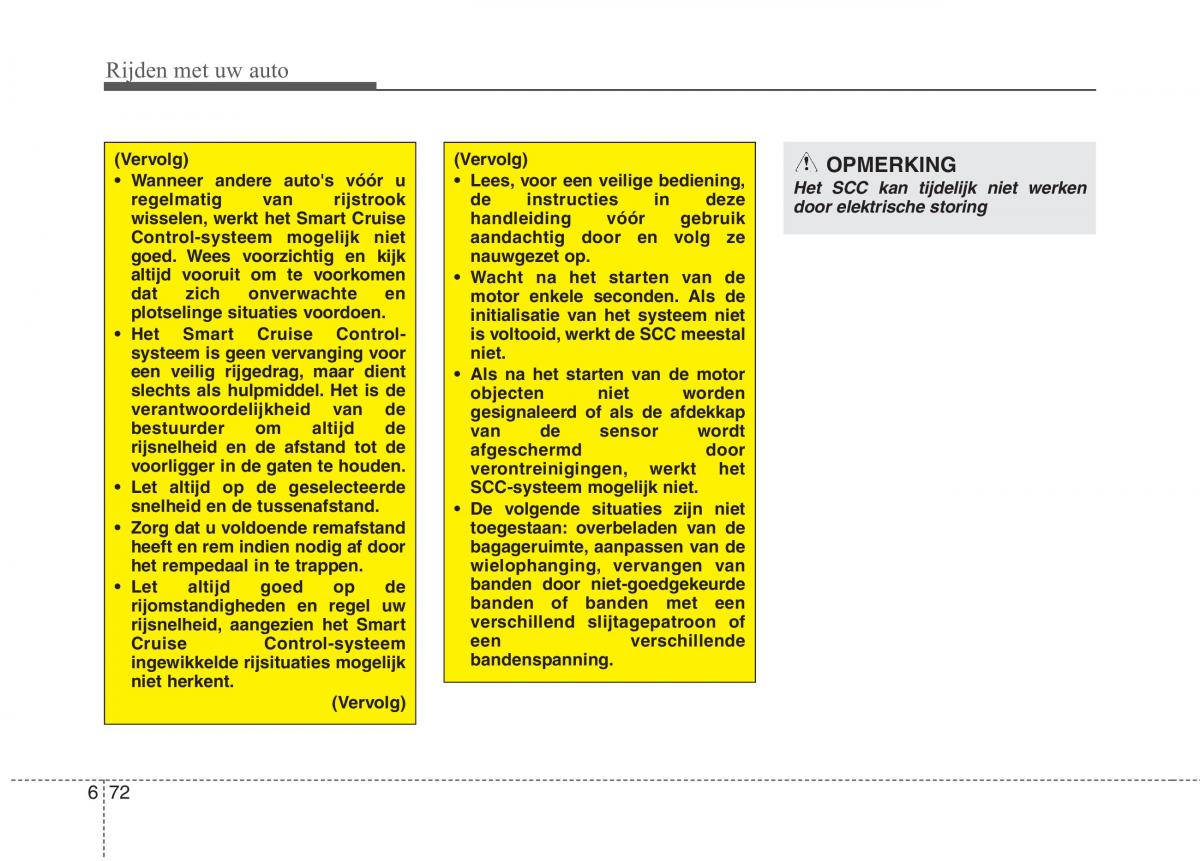 Rijden met uw auto

(Vervolg)
• Wanneer andere auto's vóór u regelmatig van rijstrook wisselen, werkt het Smart Cruise Control-systeem mogelijk niet goed. Wees voorzichtig en kijk altijd vooruit om te voorkomen dat zich onverwachte en plotselinge situaties voordoen.
• Het Smart Cruise Control-systeem is geen vervanging voor een veilig rijgedrag, maar dient slechts als hulpmiddel. Het is de verantwoordelijkheid van de bestuurder om altijd de rijsnelheid en de afstand tot de voorligger in de gaten te houden.
• Let altijd op de geselecteerde snelheid en de tussenafstand.
• Zorg dat u voldoende remafstand heeft en rem indien nodig af door het rempedaal in te trappen.
• Let altijd goed op de rijomstandigheden en regel uw rijsnelheid, aangezien het Smart Cruise Control-systeem ingewikkelde rijsituaties mogelijk niet herkent.
(Vervolg)

(Vervolg)
• Lees, voor een veilige bediening, de instructies in deze handleiding vóór gebruik aandachtig door en volg ze nauwgezet op.
• Wacht na het starten van de motor enkele seconden. Als de initialisatie van het systeem niet is voltooid, werkt de SCC meestal niet.
• Als na het starten van de motor objecten niet worden gesignaleerd of als de afdekkap van de sensor wordt afgeschermd door verontreinigingen, werkt het SCC-systeem mogelijk niet.
• De volgende situaties zijn niet toegestaan: overbeladen van de bagageruimte, aanpassen van de wielophanging, vervangen van banden door niet-goedgekeurde banden of banden met een verschillend slijtagepatroon of een verschillende bandenspanning.

OPMERKING
Het SCC kan tijdelijk niet werken door elektrische storing

6 72